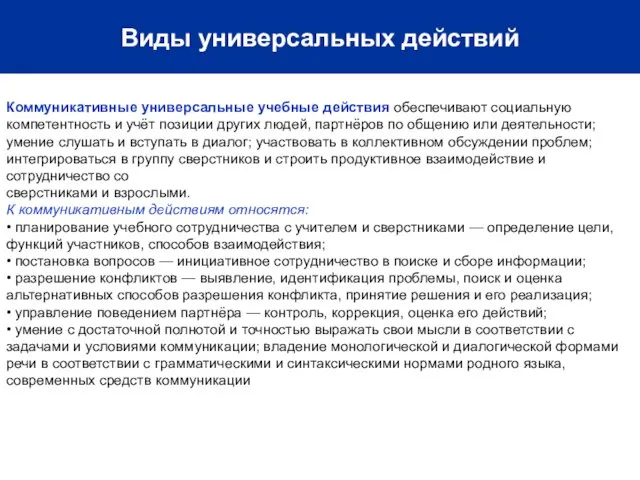 Виды универсальных действий

Коммуникативные универсальные учебные действия обеспечивают социальную компетентность и учёт позиции других людей, партнёров по общению или деятельности; умение слушать и вступать в диалог; участвовать в коллективном обсуждении проблем; интегрироваться в группу сверстников и строить продуктивное взаимодействие и сотрудничество со
сверстниками и взрослыми.
К коммуникативным действиям относятся:
• планирование учебного сотрудничества с учителем и сверстниками — определение цели, функций участников, способов взаимодействия;
• постановка вопросов — инициативное сотрудничество в поиске и сборе информации;
• разрешение конфликтов — выявление, идентификация проблемы, поиск и оценка альтернативных способов разрешения конфликта, принятие решения и его реализация;
• управление поведением партнёра — контроль, коррекция, оценка его действий;
• умение с достаточной полнотой и точностью выражать свои мысли в соответствии с задачами и условиями коммуникации; владение монологической и диалогической формами речи в соответствии с грамматическими и синтаксическими нормами родного языка, современных средств коммуникации